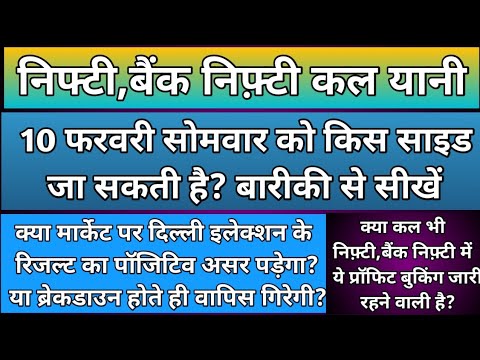 निफ्टी,बैंक निफ़्टी कल यानी

10 फरवरी सोमवार को किस साइड जा सकती है? बारीकी से सीखें

क्या मार्केट पर दिल्ली इलेक्शन के रिजल्ट का पॉजिटिव असर पड़ेगा? या ब्रेकडाउन होते ही वापिस गिरेगी?

क्या कल भी निफ़्टी,बैंक निफ़्टी में ये प्रॉफिट बुकिंग जारी रहने वाली है?